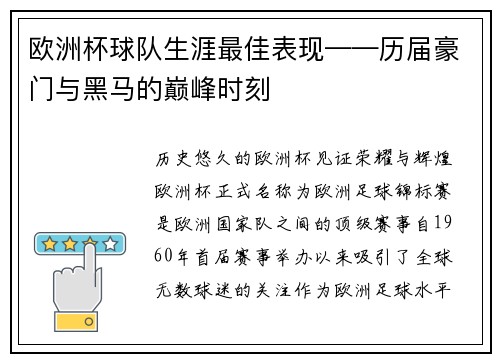 欧洲杯球队生涯最佳表现——历届豪门与黑马的巅峰时刻

历史悠久的欧洲杯见证荣耀与辉煌欧洲杯正式名称为欧洲足球锦标赛是欧洲国家队之间的顶级赛事自1960年首届赛事举办以来吸引了全球无数球迷的关注作为欧洲足球水平